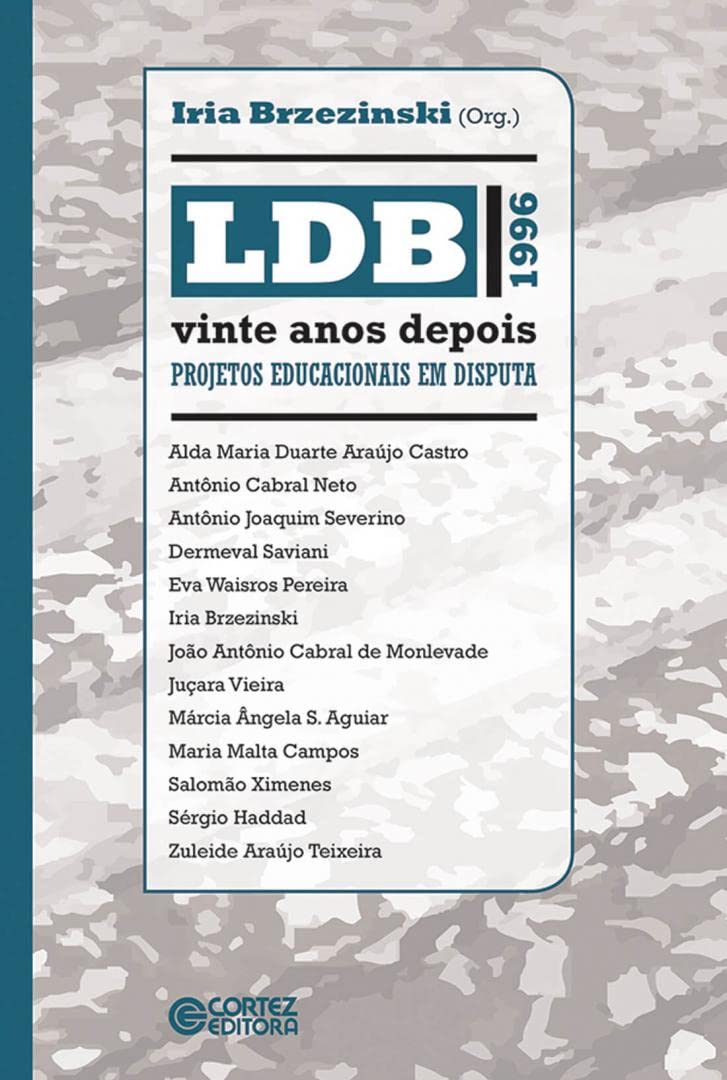 Iria Brzezinski (Org.)

LDB 1996

vinte anos depois

PROJETOS EDUCACIONAIS EM DISPUTA

Alda Maria Duarte Araújo Castro
Antônio Cabral Neto
Antônio Joaquim Severino
Dermeval Saviani
Eva Waisros Pereira
Iria Brzezinski
João Antônio Cabral de Monlevade
Juçara Vieira
Márcia Ângela S. Aguiar
Maria Malta Campos
Salomão Ximenes
Sérgio Haddad
Zuleide Araújo Teixeira

CORTEZ EDITORA